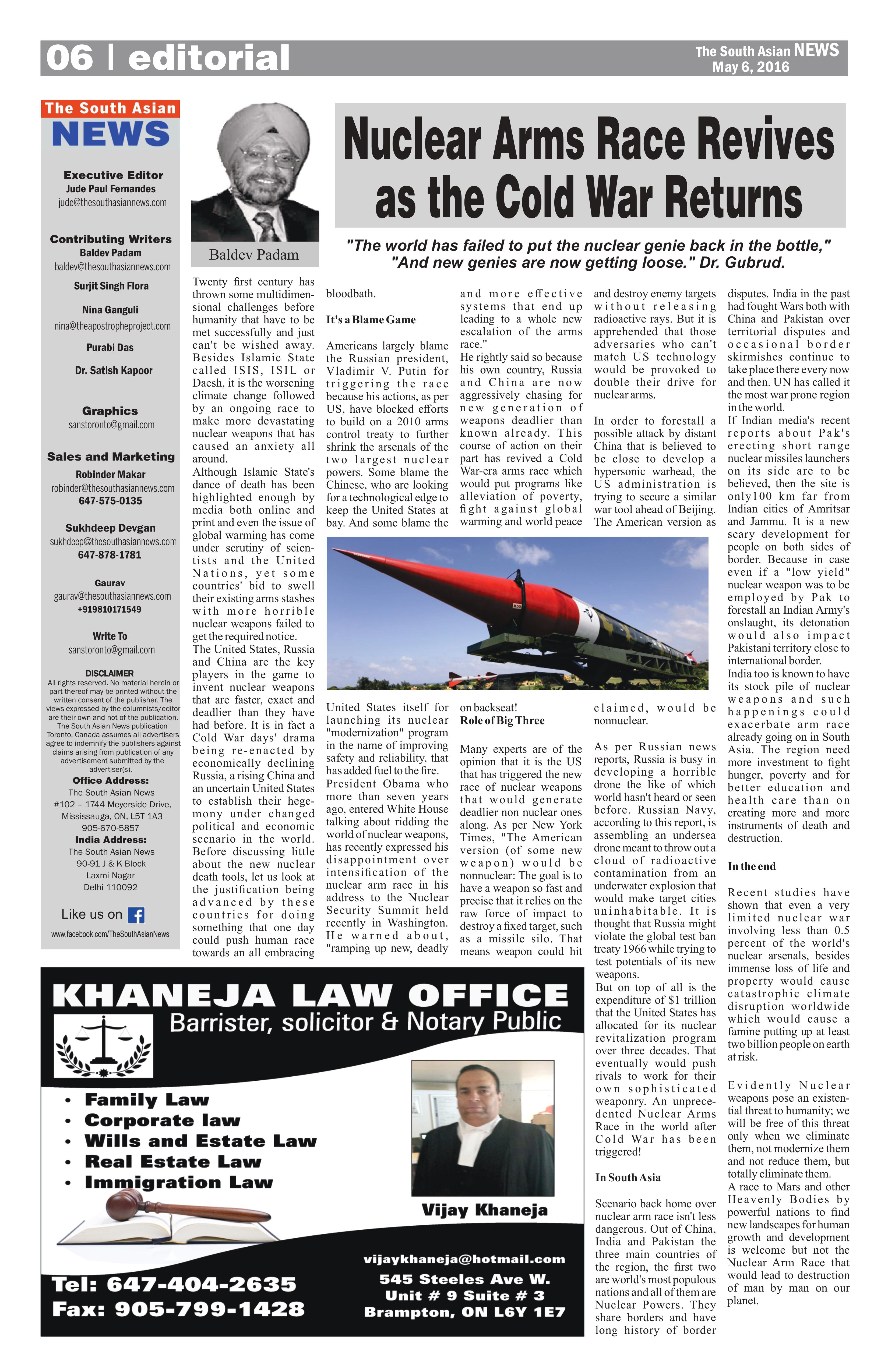 06 | editorial

The South Asian NEWS
May 6, 2016

The South Asian
NEWS

Executive Editor
Jude Paul Fernandes
jude@thesouthasiannews.com

Contributing Writers
Baldev Padam
baldev@thesouthasiannews.com

Surjit Singh Flora

Nina Ganguli
nina@theapostropheproject.com

Purabi Das

Dr. Satish Kapoor

Graphics
sanstoronto@gmail.com

Sales and Marketing
Robinder Makar
robinder@thesouthasiannews.com
647-575-0135

Sukhdeep Devgan
sukhdeep@thesouthasiannews.com
647-878-1781

Gaurav
gaurav@thesouthasiannews.com
+919810171549

Write To
sanstoronto@gmail.com

DISCLAIMER
All rights reserved. No material herein or part thereof may be printed without the written consent of the publisher. The views expressed by the columnists/editor are their own and not of the publication. The South Asian News publication Toronto, Canada assumes all advertisers agree to indemnify the publishers against claims arising from publication of any advertisement submitted by the advertiser(s).

Office Address:
The South Asian News
#102 – 1744 Meyerside Drive,
Mississauga, ON, L5T 1A3
905-670-5857

India Address:
The South Asian News
90-91 J & K Block
Laxmi Nagar
Delhi 110092

Like us on
www.facebook.com/TheSouthAsianNews

Baldev Padam

Nuclear Arms Race Revives as the Cold War Returns

"The world has failed to put the nuclear genie back in the bottle," "And new genies are now getting loose." Dr. Gubrud.

Twenty first century has thrown some multidimensional challenges before humanity that have to be met successfully and just can't be wished away. Besides Islamic State called ISIS, ISIL or Daesh, it is the worsening climate change followed by an ongoing race to make more devastating nuclear weapons that has caused an anxiety all around.
Although Islamic State's dance of death has been highlighted enough by media both online and print and even the issue of global warming has come under scrutiny of scientists and the United Nations, yet some countries' bid to swell their existing arms stashes with more horrible nuclear weapons failed to get the required notice.
The United States, Russia and China are the key players in the game to invent nuclear weapons that are faster, exact and deadlier than they have had before. It is in fact a Cold War days' drama being re-enacted by economically declining Russia, a rising China and an uncertain United States to establish their hegemony under changed political and economic scenario in the world.
Before discussing little about the new nuclear death tools, let us look at the justification being advanced by these countries for doing something that one day could push human race towards an all embracing bloodbath.

It's a Blame Game

Americans largely blame the Russian president, Vladimir V. Putin for triggering the race because his actions, as per US, have blocked efforts to build on a 2010 arms control treaty to further shrink the arsenals of the two largest nuclear powers. Some blame the Chinese, who are looking for a technological edge to keep the United States at bay. And some blame the United States itself for launching its nuclear "modernization" program in the name of improving safety and reliability, that has added fuel to the fire.
President Obama who more than seven years ago, entered White House talking about ridding the world of nuclear weapons, has recently expressed his disappointment over intensification of the nuclear arm race in his address to the Nuclear Security Summit held recently in Washington. He warned about, "ramping up new, deadly and more effective systems that end up leading to a whole new escalation of the arms race."
He rightly said so because his own country, Russia and China are now aggressively chasing for new generation of weapons deadlier than known already. This course of action on their part has revived a Cold War-era arms race which would put programs like alleviation of poverty, fight against global warming and world peace on backseat!

Role of Big Three

Many experts are of the opinion that it is the US that has triggered the new race of nuclear weapons that would generate deadlier non nuclear ones along. As per New York Times, "The American version (of some new weapon) would be nonnuclear: The goal is to have a weapon so fast and precise that it relies on the raw force of impact to destroy a fixed target, such as a missile silo. That means weapon could hit and destroy enemy targets without releasing radioactive rays. But it is apprehended that those adversaries who can't match US technology would be provoked to double their drive for nuclear arms.

In order to forestall a possible attack by distant China that is believed to be close to develop a hypersonic warhead, the US administration is trying to secure a similar war tool ahead of Beijing. The American version as claimed, would be nonnuclear.

As per Russian news reports, Russia is busy in developing a horrible drone the like of which world hasn't heard or seen before. Russian Navy, according to this report, is assembling an undersea drone meant to throw out a cloud of radioactive contamination from an underwater explosion that would make target cities uninhabitable. It is thought that Russia might violate the global test ban treaty 1966 while trying to test potentials of its new weapons.
But on top of all is the expenditure of $1 trillion that the United States has allocated for its nuclear revitalization program over three decades. That eventually would push rivals to work for their own sophisticated weaponry. An unprecedented Nuclear Arms Race in the world after Cold War has been triggered!

In South Asia

Scenario back home over nuclear arm race isn't less dangerous. Out of China, India and Pakistan the three main countries of the region, the first two are world's most populous nations and all of them are Nuclear Powers. They share borders and have long history of border disputes. India in the past had fought Wars both with China and Pakistan over territorial disputes and occasional border skirmishes continue to take place there every now and then. UN has called it the most war prone region in the world.
If Indian media's recent reports about Pak's erecting short range nuclear missiles launchers on its side are to be believed, then the site is only100 km far from Indian cities of Amritsar and Jammu. It is a new scary development for people on both sides of border. Because in case even if a "low yield" nuclear weapon was to be employed by Pak to forestall an Indian Army's onslaught, its detonation would also impact Pakistani territory close to international border.
India too is known to have its stock pile of nuclear weapons and such happenings could exacerbate arm race already going on in South Asia. The region need more investment to fight hunger, poverty and for better education and health care than on creating more and more instruments of death and destruction.

In the end

Recent studies have shown that even a very limited nuclear war involving less than 0.5 percent of the world's nuclear arsenals, besides immense loss of life and property would cause catastrophic climate disruption worldwide which would cause a famine putting up at least two billion people on earth at risk.

Evidently Nuclear weapons pose an existential threat to humanity; we will be free of this threat only when we eliminate them, not modernize them and not reduce them, but totally eliminate them.
A race to Mars and other Heavenly Bodies by powerful nations to find new landscapes for human growth and development is welcome but not the Nuclear Arm Race that would lead to destruction of man by man on our planet.

KHANEJA LAW OFFICE
Barrister, solicitor & Notary Public
• Family Law
• Corporate law
• Wills and Estate Law
• Real Estate Law
• Immigration Law
Vijay Khaneja
vijaykhaneja@hotmail.com
545 Steeles Ave W.
Unit # 9 Suite # 3
Brampton, ON L6Y 1E7
Tel: 647-404-2635
Fax: 905-799-1428